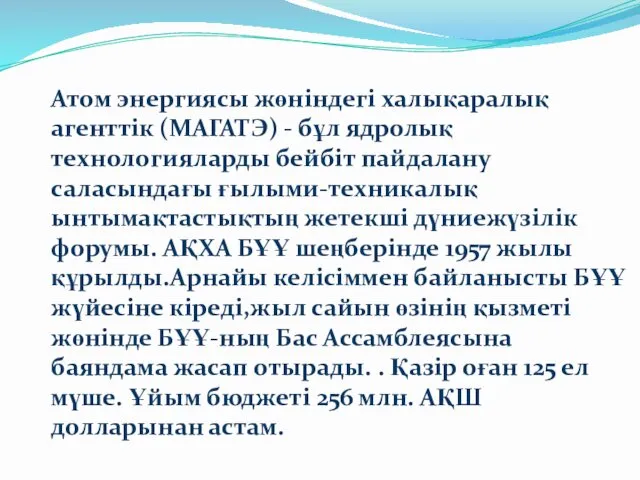 Атом энергиясы жөніндегі халықаралық агенттік (МАГАТЭ) - бұл ядролық технологияларды бейбіт пайдалану саласындағы ғылыми-техникалық ынтымақтастықтың жетекші дүниежүзілік форумы. АҚХА БҰҰ шеңберінде 1957 жылы құрылды.Арнайы келісіммен байланысты БҰҰ жүйесіне кіреді,жыл сайын өзінің қызметі жөнінде БҰҰ-ның Бас Ассамблеясына баяндама жасап отырады. . Қазір оған 125 ел мүше. Ұйым бюджеті 256 млн. АҚШ долларынан астам.